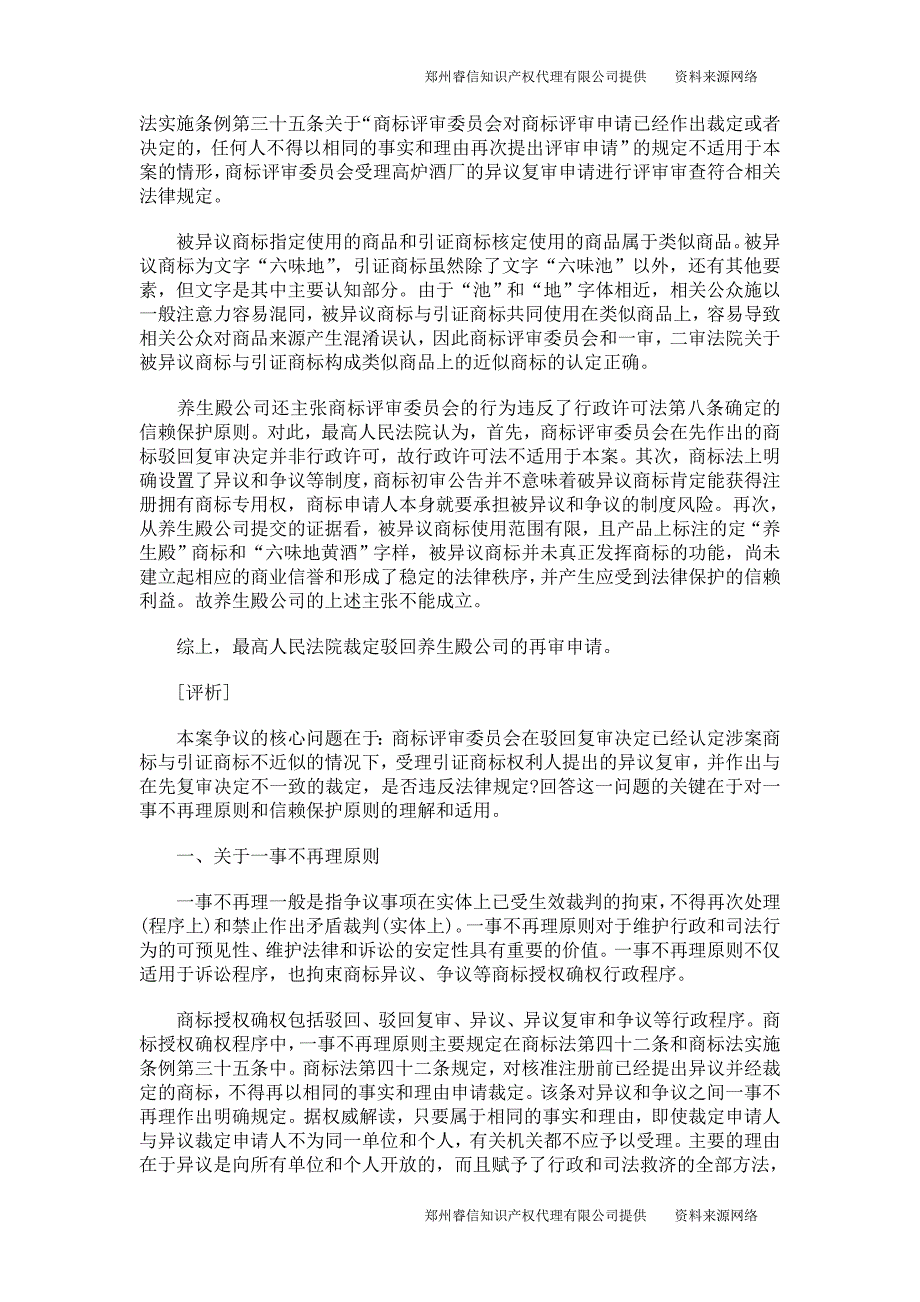 郑州睿信知识产权代理有限公司提供　　资料来源网络

法实施条例第三十五条关于“商标评审委员会对商标评审申请已经作出裁定或者决定的，任何人不得以相同的事实和理由再次提出评审申请”的规定不适用于本案的情形，商标评审委员会受理高炉酒厂的异议复审申请进行评审审查符合相关法律规定。

被异议商标指定使用的商品和引证商标核定使用的商品属于类似商品。被异议商标为文字“六味地”，引证商标虽然除了文字“六味池”以外，还有其他要素，但文字是其中主要认知部分。由于“池”和“地”字体相近，相关公众施以一般注意力容易混同，被异议商标与引证商标共同使用在类似商品上，容易导致相关公众对商品来源产生混淆误认，因此商标评审委员会和一审，二审法院关于被异议商标与引证商标构成类似商品上的近似商标的认定正确。

养生殿公司还主张商标评审委员会的行为违反了行政许可法第八条确定的信赖保护原则。对此，最高人民法院认为，首先，商标评审委员会在先作出的商标驳回复审决定并非行政许可，故行政许可法不适用于本案。其次，商标法上明确设置了异议和争议等制度，商标初审公告并不意味着破异议商标肯定能获得注册拥有商标专用权，商标申请人本身就要承担被异议和争议的制度风险。再次，从养生殿公司提交的证据看，被异议商标使用范围有限，且产品上标注的定“养生殿”商标和“六味地黄酒”字样，被异议商标并未真正发挥商标的功能，尚未建立起相应的商业信誉和形成了稳定的法律秩序，并产生应受到法律保护的信赖利益。故养生殿公司的上述主张不能成立。

综上，最高人民法院裁定驳回养生殿公司的再审申请。

［评析］

本案争议的核心问题在于：商标评审委员会在驳回复审决定已经认定涉案商标与引证商标不近似的情况下，受理引证商标权利人提出的异议复审，并作出与在先复审决定不一致的裁定，是否违反法律规定?回答这一问题的关键在于对一事不再理原则和信赖保护原则的理解和适用。

一、关于一事不再理原则

一事不再理一般是指争议事项在实体上已受生效裁判的拘束，不得再次处理(程序上)和禁止作出矛盾裁判(实体上)。一事不再理原则对于维护行政和司法行为的可预见性、维护法律和诉讼的安定性具有重要的价值。一事不再理原则不仅适用于诉讼程序，也拘束商标异议、争议等商标授权确权行政程序。

商标授权确权包括驳回、驳回复审、异议、异议复审和争议等行政程序。商标授权确权程序中，一事不再理原则主要规定在商标法第四十二条和商标法实施条例第三十五条中。商标法第四十二条规定，对核准注册前已经提出异议并经裁定的商标，不得再以相同的事实和理由申请裁定。该条对异议和争议之间一事不再理作出明确规定。据权威解读，只要属于相同的事实和理由，即使裁定申请人与异议裁定申请人不为同一单位和个人，有关机关都不应予以受理。主要的理由在于异议是向所有单位和个人开放的，而且赋予了行政和司法救济的全部方法，

郑州睿信知识产权代理有限公司提供　　资料来源网络